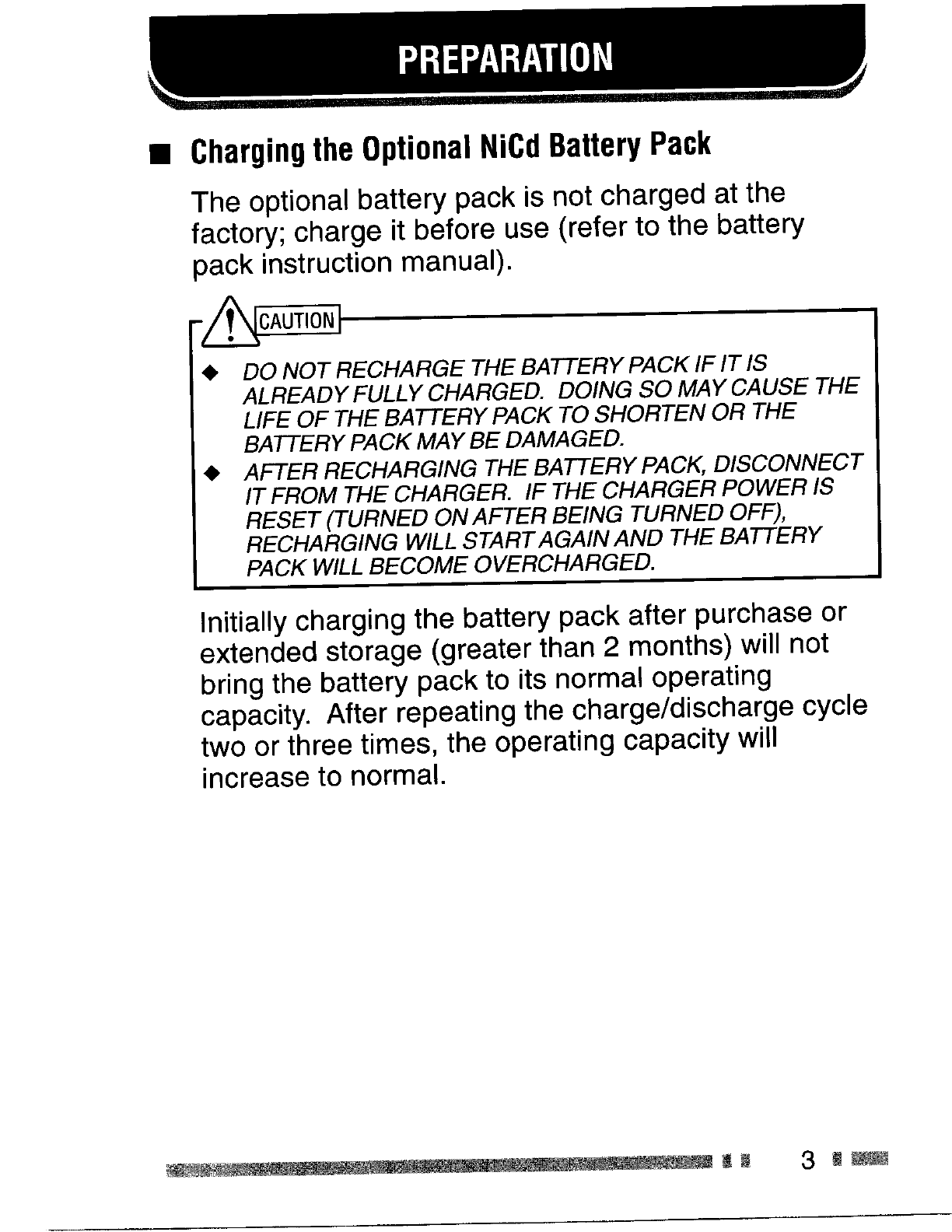 PREPARATION

■ Charging the Optional NiCd Battery Pack

The optional battery pack is not charged at the factory; charge it before use (refer to the battery pack instruction manual).

CAUTION

◆ DO NOT RECHARGE THE BATTERY PACK IF IT IS ALREADY FULLY CHARGED. DOING SO MAY CAUSE THE LIFE OF THE BATTERY PACK TO SHORTEN OR THE BATTERY PACK MAY BE DAMAGED.

◆ AFTER RECHARGING THE BATTERY PACK, DISCONNECT IT FROM THE CHARGER. IF THE CHARGER POWER IS RESET (TURNED ON AFTER BEING TURNED OFF), RECHARGING WILL START AGAIN AND THE BATTERY PACK WILL BECOME OVERCHARGED.

Initially charging the battery pack after purchase or extended storage (greater than 2 months) will not bring the battery pack to its normal operating capacity. After repeating the charge/discharge cycle two or three times, the operating capacity will increase to normal.

3